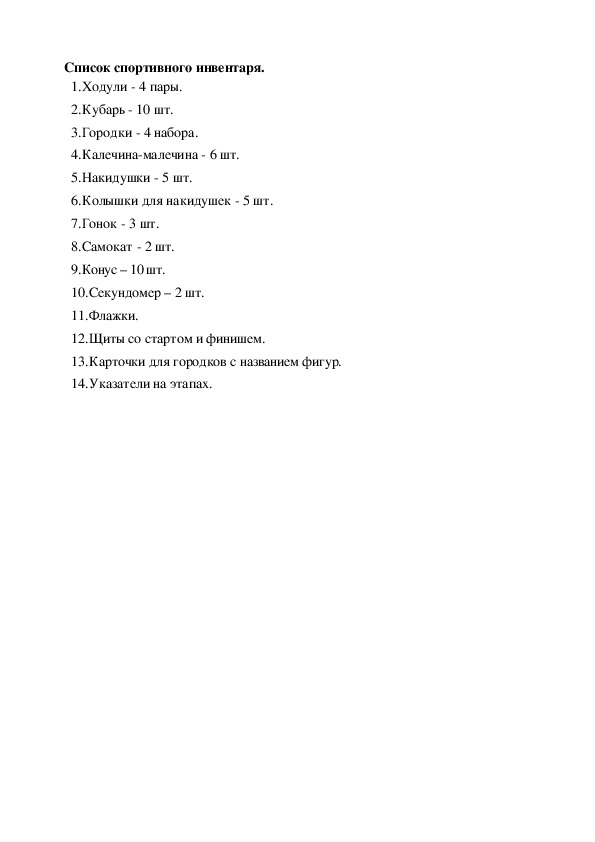 Список спортивного инвентаря.

1.Ходули - 4 пары.
2.Кубарь - 10 шт.
3.Городки - 4 набора.
4.Калечина-малечина - 6 шт.
5.Накидушки - 5 шт.
6.Колышки для накидушек - 5 шт.
7.Гонок - 3 шт.
8.Самокат - 2 шт.
9.Конус – 10 шт.
10.Секундомер – 2 шт.
11.Флажки.
12.Щиты со стартом и финишем.
13.Карточки для городков с названием фигур.
14.Указатели на этапах.